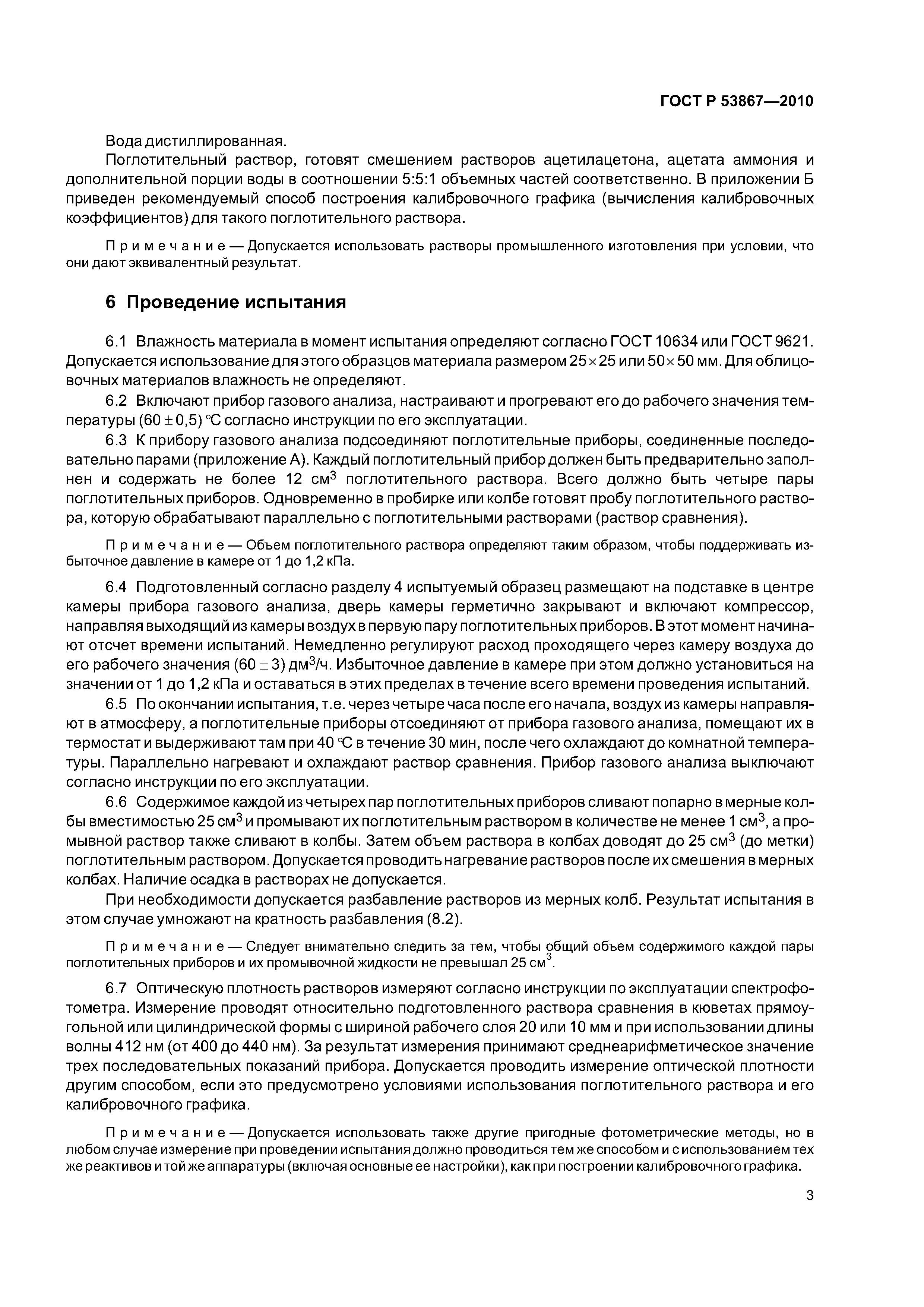 ГОСТ Р 53867—2010

Вода дистиллированная.

Поглотительный раствор, готовят смешением растворов ацетилацетона, ацетата аммония и дополнительной порции воды в соотношении 5:5:1 объемных частей соответственно. В приложении Б приведен рекомендуемый способ построения калибровочного графика (вычисления калибровочных коэффициентов) для такого поглотительного раствора.

Примечание — Допускается использовать растворы промышленного изготовления при условии, что они дают эквивалентный результат.

6 Проведение испытания

6.1 Влажность материала в момент испытания определяют согласно ГОСТ 10634 или ГОСТ 9621. Допускается использование для этого образцов материала размером $25 \times 25$ или $50 \times 50$ мм. Для облицовочных материалов влажность не определяют.

6.2 Включают прибор газового анализа, настраивают и прогревают его до рабочего значения температуры $(60 \pm 0,5)$ °С согласно инструкции по его эксплуатации.

6.3 К прибору газового анализа подсоединяют поглотительные приборы, соединенные последовательно парами (приложение А). Каждый поглотительный прибор должен быть предварительно заполнен и содержать не более 12 см$^3$ поглотительного раствора. Всего должно быть четыре пары поглотительных приборов. Одновременно в пробирке или колбе готовят пробу поглотительного раствора, которую обрабатывают параллельно с поглотительными растворами (раствор сравнения).

Примечание — Объем поглотительного раствора определяют таким образом, чтобы поддерживать избыточное давление в камере от 1 до 1,2 кПа.

6.4 Подготовленный согласно разделу 4 испытуемый образец размещают на подставке в центре камеры прибора газового анализа, дверь камеры герметично закрывают и включают компрессор, направляя выходящий из камеры воздух в первую пару поглотительных приборов. В этот момент начинают отсчет времени испытаний. Немедленно регулируют расход проходящего через камеру воздуха до его рабочего значения $(60 \pm 3)$ дм$^3$/ч. Избыточное давление в камере при этом должно установиться на значении от 1 до 1,2 кПа и оставаться в этих пределах в течение всего времени проведения испытаний.

6.5 По окончании испытания, т.е. через четыре часа после его начала, воздух из камеры направляют в атмосферу, а поглотительные приборы отсоединяют от прибора газового анализа, помещают их в термостат и выдерживают там при 40 °С в течение 30 мин, после чего охлаждают до комнатной температуры. Параллельно нагревают и охлаждают раствор сравнения. Прибор газового анализа выключают согласно инструкции по его эксплуатации.

6.6 Содержимое каждой из четырех пар поглотительных приборов сливают попарно в мерные колбы вместимостью 25 см$^3$ и промывают их поглотительным раствором в количестве не менее 1 см$^3$, а промывной раствор также сливают в колбы. Затем объем раствора в колбах доводят до 25 см$^3$ (до метки) поглотительным раствором. Допускается проводить нагревание растворов после их смешения в мерных колбах. Наличие осадка в растворах не допускается.

При необходимости допускается разбавление растворов из мерных колб. Результат испытания в этом случае умножают на кратность разбавления (8.2).

Примечание — Следует внимательно следить за тем, чтобы общий объем содержимого каждой пары поглотительных приборов и их промывочной жидкости не превышал 25 см$^3$.

6.7 Оптическую плотность растворов измеряют согласно инструкции по эксплуатации спектрофотометра. Измерение проводят относительно подготовленного раствора сравнения в кюветах прямоугольной или цилиндрической формы с шириной рабочего слоя 20 или 10 мм и при использовании длины волны 412 нм (от 400 до 440 нм). За результат измерения принимают среднеарифметическое значение трех последовательных показаний прибора. Допускается проводить измерение оптической плотности другим способом, если это предусмотрено условиями использования поглотительного раствора и его калибровочного графика.

Примечание — Допускается использовать также другие пригодные фотометрические методы, но в любом случае измерение при проведении испытания должно проводиться тем же способом и с использованием тех же реактивов и той же аппаратуры (включая основные ее настройки), как при построении калибровочного графика.

3